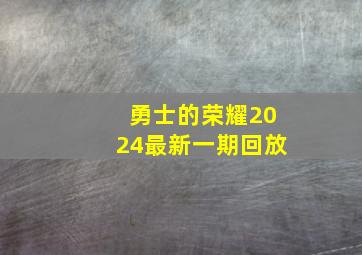 勇士的荣耀2024最新一期回放